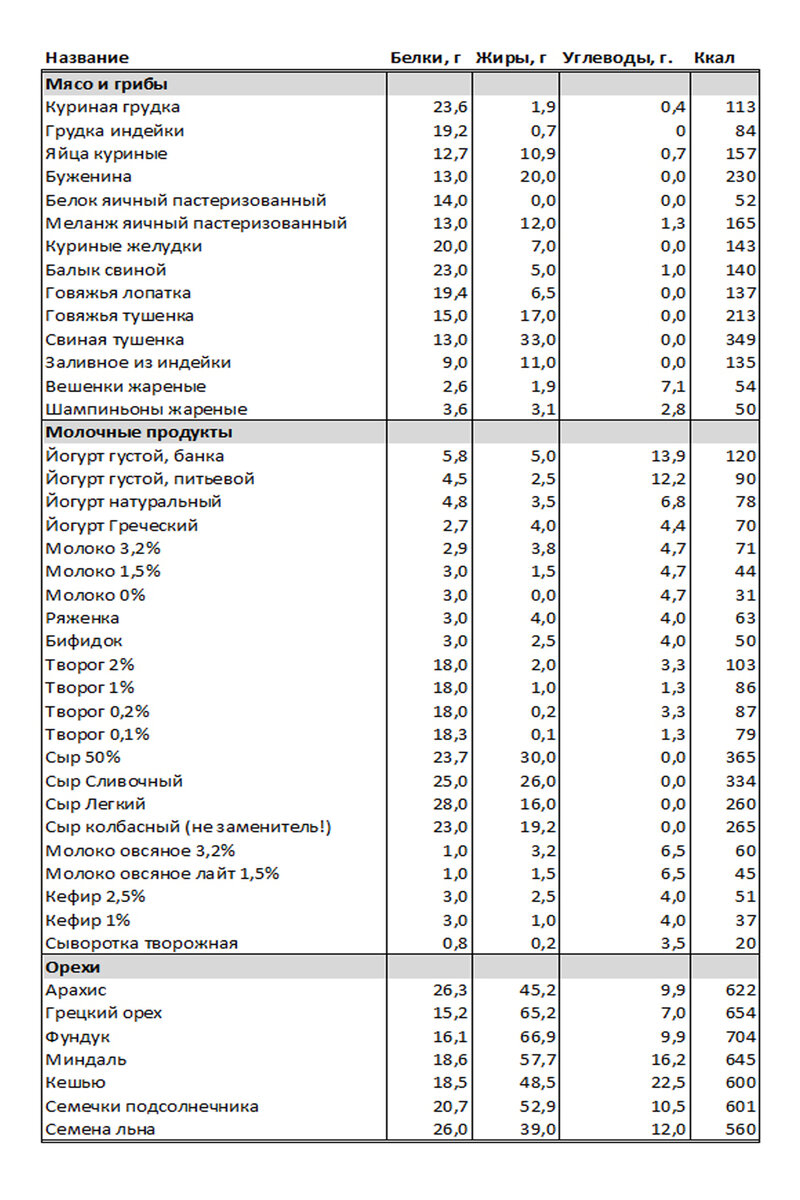 | Название | Белки, г | Жиры, г | Углеводы, г. | Ккал |
|---|---|---|---|---|
| **Мясо и грибы** | | | | |
| Куриная грудка | 23,6 | 1,9 | 0,4 | 113 |
| Грудка индейки | 19,2 | 0,7 | 0 | 84 |
| Яйца куриные | 12,7 | 10,9 | 0,7 | 157 |
| Буженина | 13,0 | 20,0 | 0,0 | 230 |
| Белок яичный пастеризованный | 14,0 | 0,0 | 0,0 | 52 |
| Меланж яичный пастеризованный | 13,0 | 12,0 | 1,3 | 165 |
| Куриные желудки | 20,0 | 7,0 | 0,0 | 143 |
| Балык свиной | 23,0 | 5,0 | 1,0 | 140 |
| Говяжья лопатка | 19,4 | 6,5 | 0,0 | 137 |
| Говяжья тушенка | 15,0 | 17,0 | 0,0 | 213 |
| Свиная тушенка | 13,0 | 33,0 | 0,0 | 349 |
| Заливное из индейки | 9,0 | 11,0 | 0,0 | 135 |
| Вешенки жареные | 2,6 | 1,9 | 7,1 | 54 |
| Шампиньоны жареные | 3,6 | 3,1 | 2,8 | 50 |
| **Молочные продукты** | | | | |
| Йогурт густой, банка | 5,8 | 5,0 | 13,9 | 120 |
| Йогурт густой, питьевой | 4,5 | 2,5 | 12,2 | 90 |
| Йогурт натуральный | 4,8 | 3,5 | 6,8 | 78 |
| Йогурт Греческий | 2,7 | 4,0 | 4,4 | 70 |
| Молоко 3,2% | 2,9 | 3,8 | 4,7 | 71 |
| Молоко 1,5% | 3,0 | 1,5 | 4,7 | 44 |
| Молоко 0% | 3,0 | 0,0 | 4,7 | 31 |
| Ряженка | 3,0 | 4,0 | 4,0 | 63 |
| Бифидок | 3,0 | 2,5 | 4,0 | 50 |
| Творог 2% | 18,0 | 2,0 | 3,3 | 103 |
| Творог 1% | 18,0 | 1,0 | 1,3 | 86 |
| Творог 0,2% | 18,0 | 0,2 | 3,3 | 87 |
| Творог 0,1% | 18,3 | 0,1 | 1,3 | 79 |
| Сыр 50% | 23,7 | 30,0 | 0,0 | 365 |
| Сыр Сливочный | 25,0 | 26,0 | 0,0 | 334 |
| Сыр Легкий | 28,0 | 16,0 | 0,0 | 260 |
| Сыр колбасный (не заменитель!) | 23,0 | 19,2 | 0,0 | 265 |
| Молоко овсяное 3,2% | 1,0 | 3,2 | 6,5 | 60 |
| Молоко овсяное лайт 1,5% | 1,0 | 1,5 | 6,5 | 45 |
| Кефир 2,5% | 3,0 | 2,5 | 4,0 | 51 |
| Кефир 1% | 3,0 | 1,0 | 4,0 | 37 |
| Сыворотка творожная | 0,8 | 0,2 | 3,5 | 20 |
| **Орехи** | | | | |
| Арахис | 26,3 | 45,2 | 9,9 | 622 |
| Грецкий орех | 15,2 | 65,2 | 7,0 | 654 |
| Фундук | 16,1 | 66,9 | 9,9 | 704 |
| Миндаль | 18,6 | 57,7 | 16,2 | 645 |
| Кешью | 18,5 | 48,5 | 22,5 | 600 |
| Семечки подсолнечника | 20,7 | 52,9 | 10,5 | 601 |
| Семена льна | 26,0 | 39,0 | 12,0 | 560 |